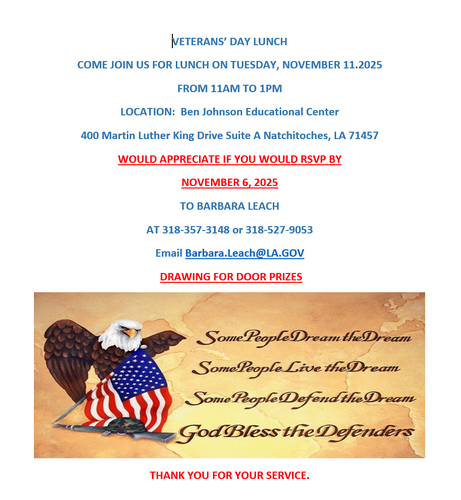 VETERANS' DAY LUNCH

COME JOIN US FOR LUNCH ON TUESDAY, NOVEMBER 11.2025

FROM 11AM TO 1PM

LOCATION: Ben Johnson Educational Center

400 Martin Luther King Drive Suite A Natchitoches, LA 71457

WOULD APPRECIATE IF YOU WOULD RSVP BY

NOVEMBER 6, 2025

TO BARBARA LEACH

AT 318-357-3148 or 318-527-9053

Email Barbara.Leach@LA.GOV

DRAWING FOR DOOR PRIZES

Some People Dream the Dream

Some People Live the Dream

Some People Defend the Dream

God Bless the Defenders

THANK YOU FOR YOUR SERVICE.